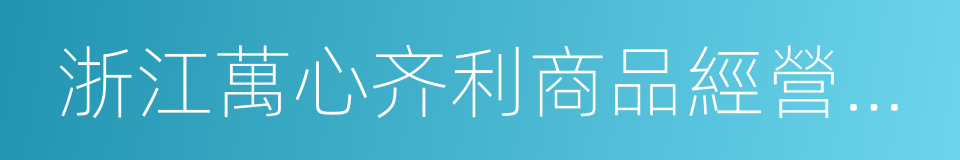 浙江萬心齐利商品經營...